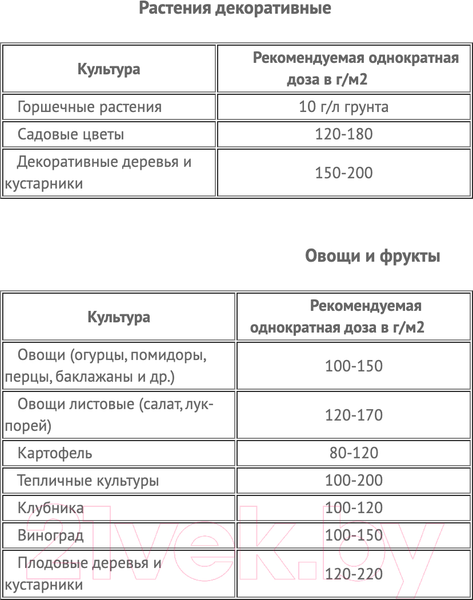 Растения декоративные

| Культура | Рекомендуемая однократная доза в г/м2 |
|---|---|
| Горшечные растения | 10 г/л грунта |
| Садовые цветы | 120-180 |
| Декоративные деревья и кустарники | 150-200 |

Овощи и фрукты

| Культура | Рекомендуемая однократная доза в г/м2 |
|---|---|
| Овощи (огурцы, помидоры, перцы, баклажаны и др.) | 100-150 |
| Овощи листовые (салат, лук-порей) | 120-170 |
| Картофель | 80-120 |
| Тепличные культуры | 100-200 |
| Клубника | 100-120 |
| Виноград | 100-150 |
| Плодовые деревья и кустарники | 120-220 |

21vek.by